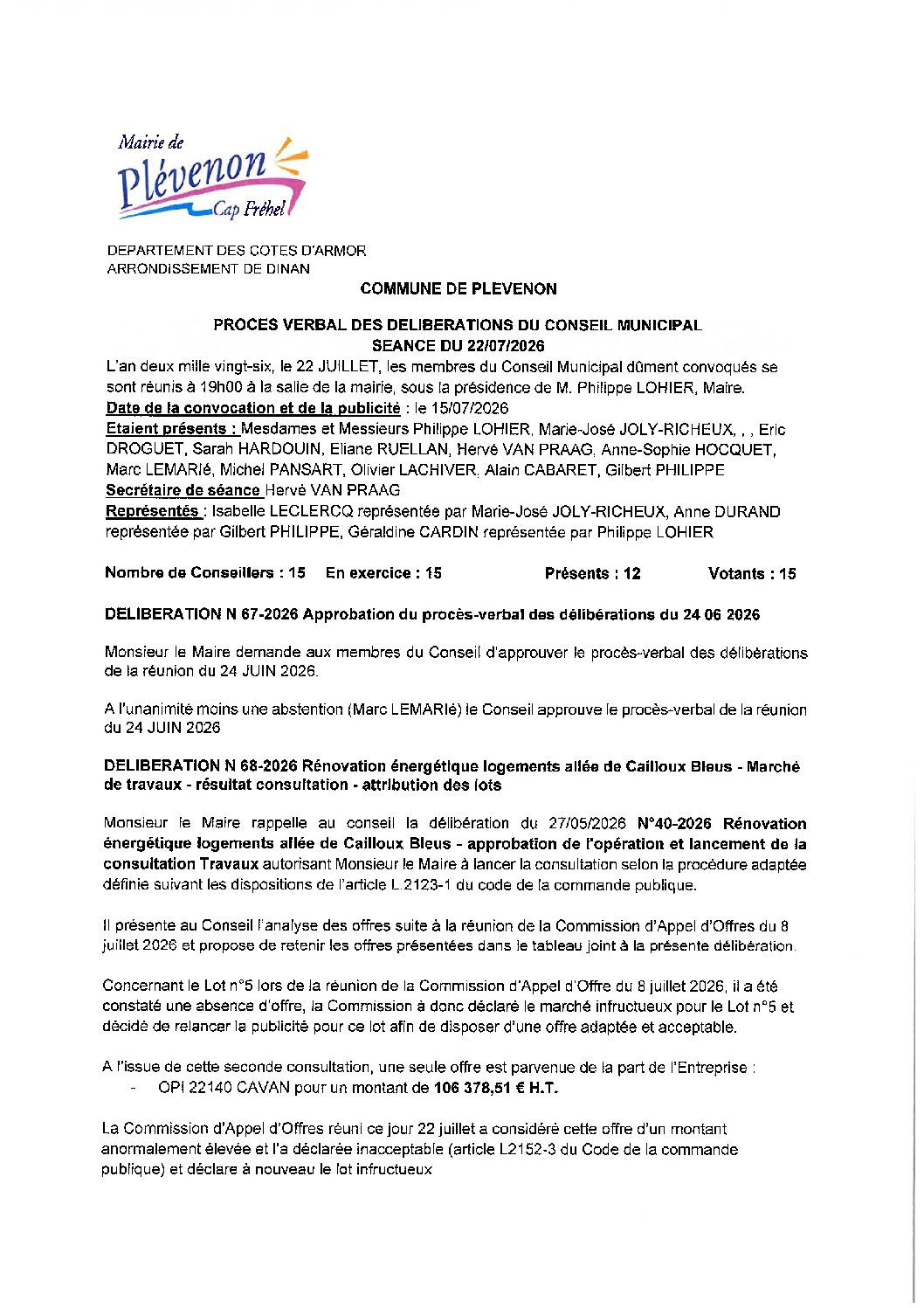 Mairie de
Plévenon
Cap Fréhel

DEPARTEMENT DES COTES D'ARMOR
ARRONDISSEMENT DE DINAN

COMMUNE DE PLEVENON

PROCES VERBAL DES DELIBERATIONS DU CONSEIL MUNICIPAL
SEANCE DU 22/07/2026

L'an deux mille vingt-six, le 22 JUILLET, les membres du Conseil Municipal dûment convoqués se sont réunis à 19h00 à la salle de la mairie, sous la présidence de M. Philippe LOHIER, Maire.
Date de la convocation et de la publicité : le 15/07/2026
Etaient présents : Mesdames et Messieurs Philippe LOHIER, Marie-José JOLY-RICHEUX, , , Eric DROGUET, Sarah HARDOUIN, Eliane RUELLAN, Hervé VAN PRAAG, Anne-Sophie HOCQUET, Marc LEMARIé, Michel PANSART, Olivier LACHIVER, Alain CABARET, Gilbert PHILIPPE
Secrétaire de séance Hervé VAN PRAAG
Représentés : Isabelle LECLERCQ représentée par Marie-José JOLY-RICHEUX, Anne DURAND représentée par Gilbert PHILIPPE, Géraldine CARDIN représentée par Philippe LOHIER

Nombre de Conseillers : 15 En exercice : 15 Présents : 12 Votants : 15

DELIBERATION N 67-2026 Approbation du procès-verbal des délibérations du 24 06 2026

Monsieur le Maire demande aux membres du Conseil d'approuver le procès-verbal des délibérations de la réunion du 24 JUIN 2026.

A l'unanimité moins une abstention (Marc LEMARIé) le Conseil approuve le procès-verbal de la réunion du 24 JUIN 2026

DELIBERATION N 68-2026 Rénovation énergétique logements allée de Cailloux Bleus - Marché de travaux - résultat consultation - attribution des lots

Monsieur le Maire rappelle au conseil la délibération du 27/05/2026 N°40-2026 Rénovation énergétique logements allée de Cailloux Bleus - approbation de l'opération et lancement de la consultation Travaux autorisant Monsieur le Maire à lancer la consultation selon la procédure adaptée définie suivant les dispositions de l'article L.2123-1 du code de la commande publique.

Il présente au Conseil l'analyse des offres suite à la réunion de la Commission d'Appel d'Offres du 8 juillet 2026 et propose de retenir les offres présentées dans le tableau joint à la présente délibération.

Concernant le Lot n°5 lors de la réunion de la Commission d'Appel d'Offre du 8 juillet 2026, il a été constaté une absence d'offre, la Commission à donc déclaré le marché infructueux pour le Lot n°5 et décidé de relancer la publicité pour ce lot afin de disposer d'une offre adaptée et acceptable.

A l'issue de cette seconde consultation, une seule offre est parvenue de la part de l'Entreprise :
- OPI 22140 CAVAN pour un montant de 106 378,51 € H.T.

La Commission d'Appel d'Offres réuni ce jour 22 juillet a considéré cette offre d'un montant anormalement élevée et l'a déclarée inacceptable (article L2152-3 du Code de la commande publique) et déclare à nouveau le lot infructueux